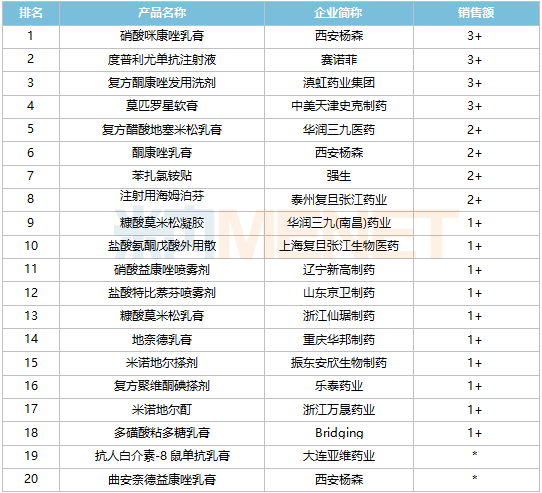 | 排名 | 产品名称 | 企业简称 | 销售额 |
|---|---|---|---|
| 1 | 硝酸咪康唑乳膏 | 西安杨森 | 3+ |
| 2 | 度普利尤单抗注射液 | 赛诺菲 | 3+ |
| 3 | 复方酮康唑发用洗剂 | 滇虹药业集团 | 3+ |
| 4 | 莫匹罗星软膏 | 中美天津史克制药 | 3+ |
| 5 | 复方醋酸地塞米松乳膏 | 华润三九医药 | 2+ |
| 6 | 酮康唑乳膏 | 西安杨森 | 2+ |
| 7 | 苯扎氯铵贴 | 强生 | 2+ |
| 8 | 注射用海姆泊芬 | 泰州复旦张江药业 | 2+ |
| 9 | 糠酸莫米松凝胶 | 华润三九(南昌)药业 | 1+ |
| 10 | 盐酸氨酮戊酸外用散 | 上海复旦张江生物医药 | 1+ |
| 11 | 硝酸益康唑喷雾剂 | 辽宁新高制药 | 1+ |
| 12 | 盐酸特比萘芬喷雾剂 | 山东京卫制药 | 1+ |
| 13 | 糠酸莫米松乳膏 | 浙江仙琚制药 | 1+ |
| 14 | 地奈德乳膏 | 重庆华邦制药 | 1+ |
| 15 | 米诺地尔搽剂 | 振东安欣生物制药 | 1+ |
| 16 | 复方聚维酮碘搽剂 | 乐泰药业 | 1+ |
| 17 | 米诺地尔酊 | 浙江万晟药业 | 1+ |
| 18 | 多磺酸粘多糖乳膏 | Bridging | 1+ |
| 19 | 抗人白介素-8 鼠单抗乳膏 | 大连亚维药业 | * |
| 20 | 曲安奈德益康唑乳膏 | 西安杨森 | * |

米内MENET